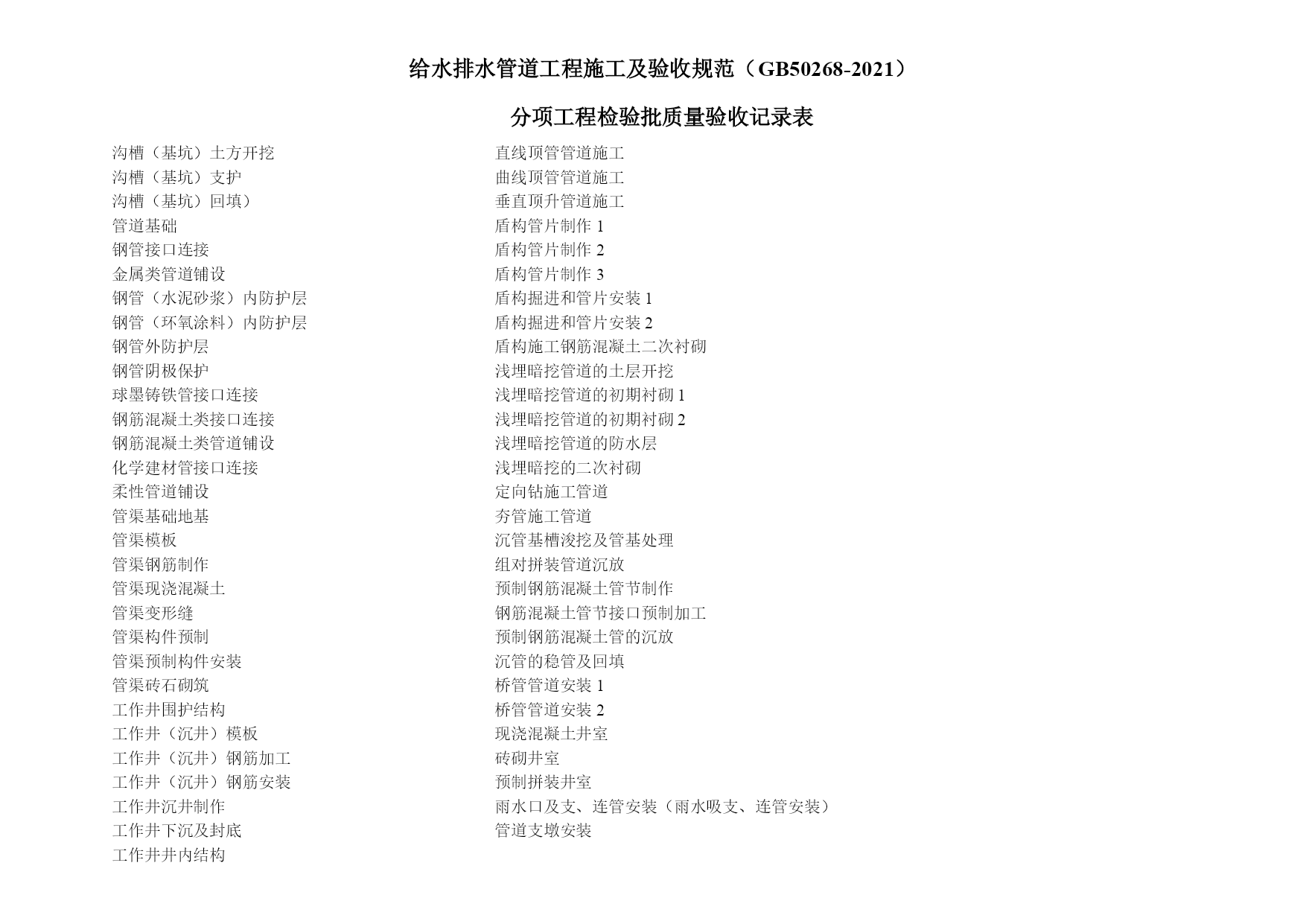 给水排水管道工程施工及验收规范（GB50268-2021）

分项工程检验批质量验收记录表

沟槽（基坑）土方开挖
沟槽（基坑）支护
沟槽（基坑）回填）
管道基础
钢管接口连接
金属类管道铺设
钢管（水泥砂浆）内防护层
钢管（环氧涂料）内防护层
钢管外防护层
钢管阴极保护
球墨铸铁管接口连接
钢筋混凝土类接口连接
钢筋混凝土类管道铺设
化学建材管接口连接
柔性管道铺设
管渠基础地基
管渠模板
管渠钢筋制作
管渠现浇混凝土
管渠变形缝
管渠构件预制
管渠预制构件安装
管渠砖石砌筑
工作井围护结构
工作井（沉井）模板
工作井（沉井）钢筋加工
工作井（沉井）钢筋安装
工作井沉井制作
工作井下沉及封底
工作井井内结构

直线顶管管道施工
曲线顶管管道施工
垂直顶升管道施工
盾构管片制作1
盾构管片制作2
盾构管片制作3
盾构掘进和管片安装1
盾构掘进和管片安装2
盾构施工钢筋混凝土二次衬砌
浅埋暗挖管道的土层开挖
浅埋暗挖管道的初期衬砌1
浅埋暗挖管道的初期衬砌2
浅埋暗挖管道的防水层
浅埋暗挖的二次衬砌
定向钻施工管道
夯管施工管道
沉管基槽浚挖及管基处理
组对拼装管道沉放
预制钢筋混凝土管节制作
钢筋混凝土管节接口预制加工
预制钢筋混凝土管的沉放
沉管的稳管及回填
桥管管道安装1
桥管管道安装2
现浇混凝土井室
砖砌井室
预制拼装井室
雨水口及支、连管安装（雨水吸支、连管安装）
管道支墩安装